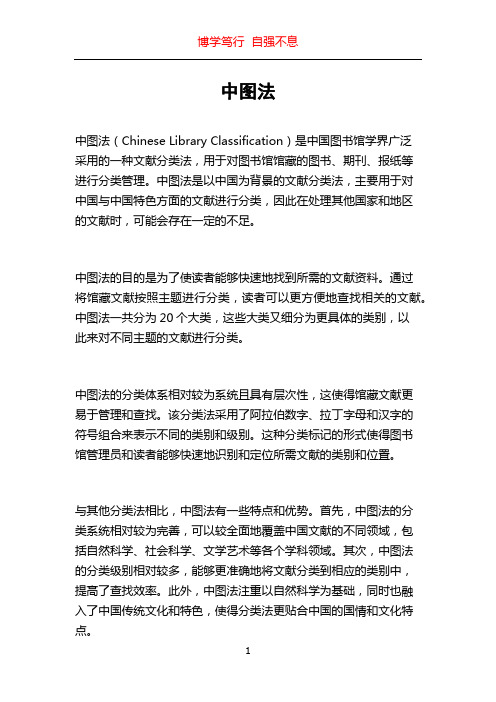 博学笃行 自强不息

中图法

中图法（Chinese Library Classification）是中国图书馆学界广泛采用的一种文献分类法，用于对图书馆馆藏的图书、期刊、报纸等进行分类管理。中图法是以中国为背景的文献分类法，主要用于对中国与中国特色方面的文献进行分类，因此在处理其他国家和地区的文献时，可能会存在一定的不足。

中图法的目的是为了使读者能够快速地找到所需的文献资料。通过将馆藏文献按照主题进行分类，读者可以更方便地查找相关的文献。中图法一共分为 20 个大类，这些大类又细分为更具体的类别，以此来对不同主题的文献进行分类。

中图法的分类体系相对较为系统且具有层次性，这使得馆藏文献更易于管理和查找。该分类法采用了阿拉伯数字、拉丁字母和汉字的符号组合来表示不同的类别和级别。这种分类标记的形式使得图书馆管理员和读者能够快速地识别和定位所需文献的类别和位置。

与其他分类法相比，中图法有一些特点和优势。首先，中图法的分类系统相对较为完善，可以较全面地覆盖中国文献的不同领域，包括自然科学、社会科学、文学艺术等各个学科领域。其次，中图法的分类级别相对较多，能够更准确地将文献分类到相应的类别中，提高了查找效率。此外，中图法注重以自然科学为基础，同时也融入了中国传统文化和特色，使得分类法更贴合中国的国情和文化特点。

1